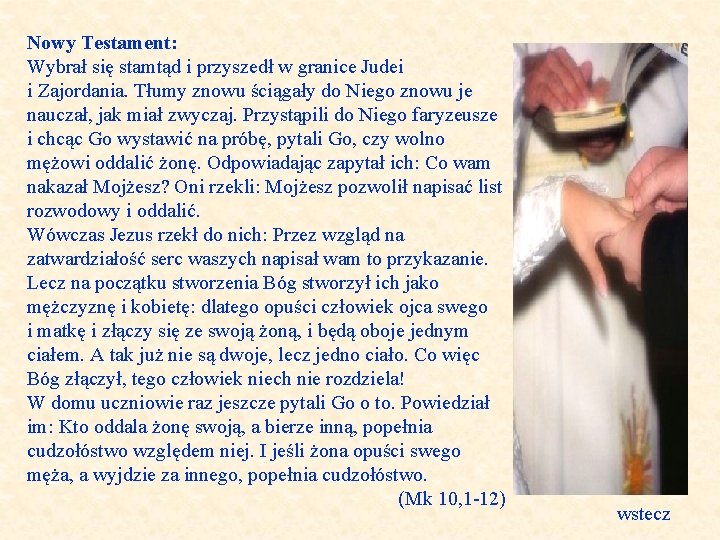 Nowy Testament:
Wybrał się stamtąd i przyszedł w granice Judei i Zajordania. Tłumy znowu ściągały do Niego znowu je nauczał, jak miał zwyczaj. Przystąpili do Niego faryzeusze i chcąc Go wystawić na próbę, pytali Go, czy wolno mężowi oddalić żonę. Odpowiadając zapytał ich: Co wam nakazał Mojżesz? Oni rzekli: Mojżesz pozwolił napisać list rozwodowy i oddalić.
Wówczas Jezus rzekł do nich: Przez wzgląd na zatwardziałość serc waszych napisał wam to przykazanie. Lecz na początku stworzenia Bóg stworzył ich jako mężczyznę i kobietę: dlatego opuści człowiek ojca swego i matkę i złączy się ze swoją żoną, i będą oboje jednym ciałem. A tak już nie są dwoje, lecz jedno ciało. Co więc Bóg złączył, tego człowiek niech nie rozdziela!
W domu uczniowie raz jeszcze pytali Go o to. Powiedział im: Kto oddala żonę swoją, a bierze inną, popełnia cudzołóstwo względem niej. I jeśli żona opuści swego męża, a wyjdzie za innego, popełnia cudzołóstwo.
(Mk 10,1-12)

wstecz